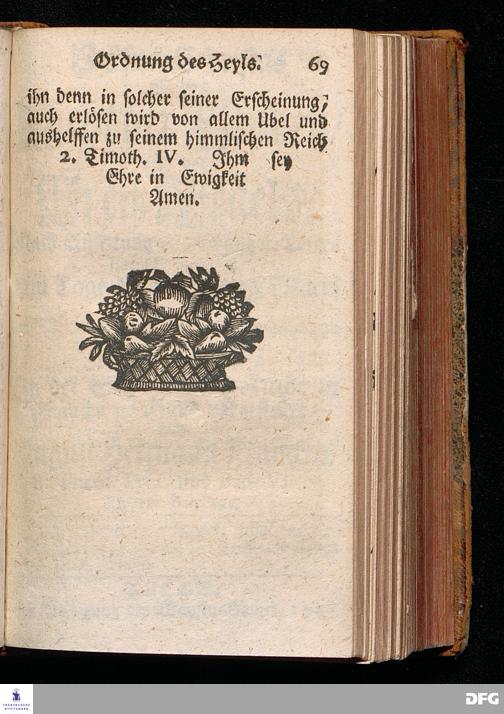 Ordnung des Heyls. 69

ihn denn in solcher seiner Erscheinung, auch erlösen wird von allem Ubel und aushelffen zu seinem himmlischen Reich 2. Timoth. IV. Ihm sey Ehre in Ewigkeit Amen.

DFG